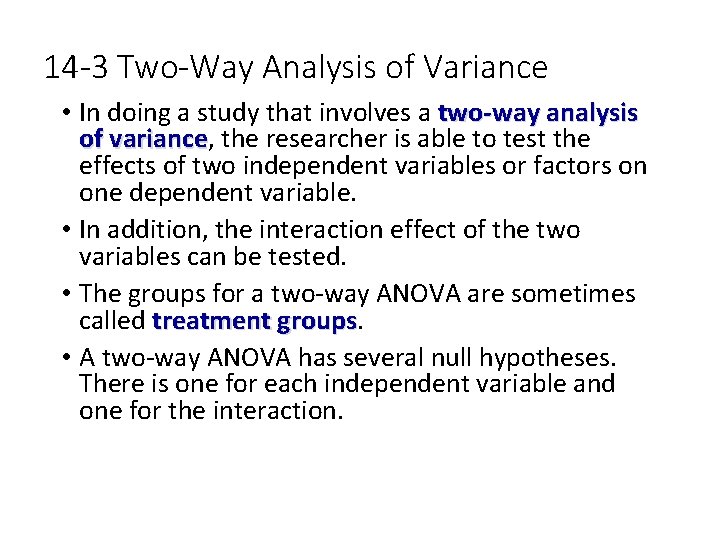 14-3 Two-Way Analysis of Variance

• In doing a study that involves a two-way analysis of variance, the researcher is able to test the effects of two independent variables or factors on one dependent variable.

• In addition, the interaction effect of the two variables can be tested.

• The groups for a two-way ANOVA are sometimes called treatment groups.

• A two-way ANOVA has several null hypotheses. There is one for each independent variable and one for the interaction.